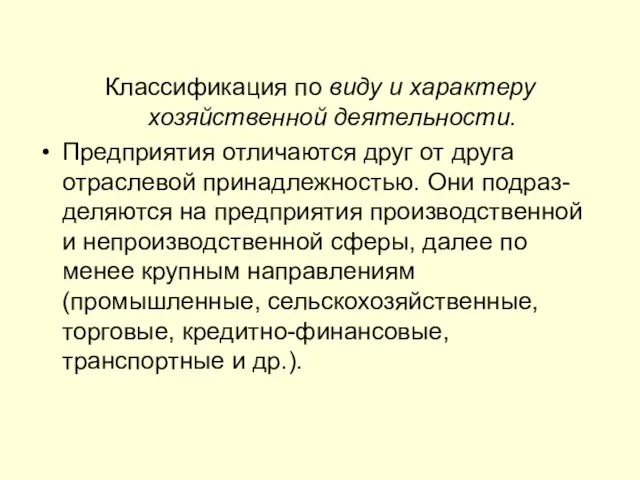 Классификация по виду и характеру хозяйственной деятельности.

• Предприятия отличаются друг от друга отраслевой принадлежностью. Они подразделяются на предприятия производственной и непроизводственной сферы, далее по менее крупным направлениям (промышленные, сельскохозяйственные, торговые, кредитно-финансовые, транспортные и др.).